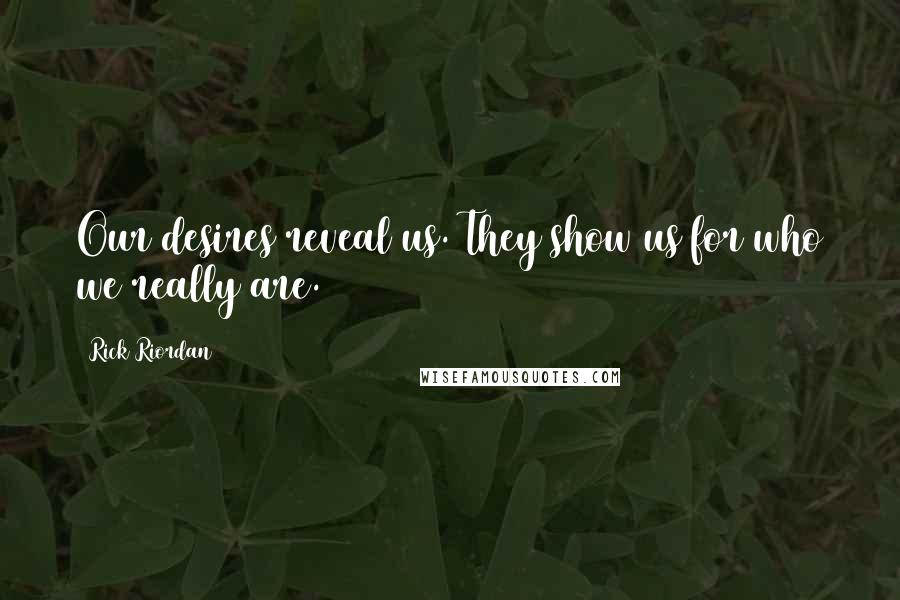 Our desires reveal us. They show us for who we really are.

Rick Riordan

WISEFAMOUSQUOTES.COM